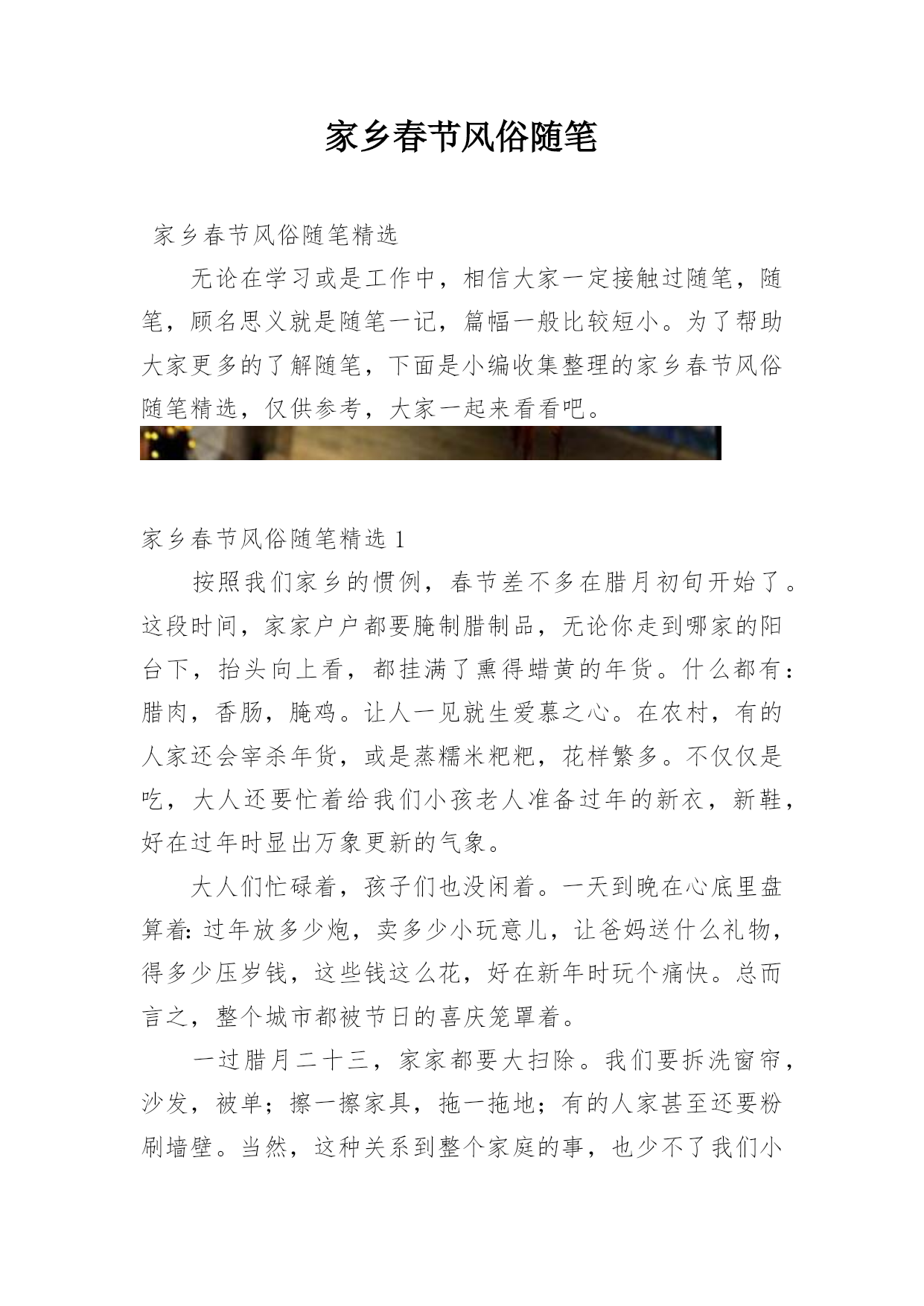 家乡春节风俗随笔

家乡春节风俗随笔精选

无论在学习或是工作中，相信大家一定接触过随笔，随笔，顾名思义就是随笔一记，篇幅一般比较短小。为了帮助大家更多的了解随笔，下面是小编收集整理的家乡春节风俗随笔精选，仅供参考，大家一起来看看吧。

家乡春节风俗随笔精选 1

按照我们家乡的惯例，春节差不多在腊月初旬开始了。这段时间，家家户户都要腌制腊制品，无论你走到哪家的阳台下，抬头向上看，都挂满了熏得蜡黄的年货。什么都有：腊肉，香肠，腌鸡。让人一见就生爱慕之心。在农村，有的人家还会宰杀年货，或是蒸糯米粑粑，花样繁多。不仅仅是吃，大人还要忙着给我们小孩老人准备过年的新衣，新鞋，好在过年时显出万象更新的气象。

大人们忙碌着，孩子们也没闲着。一天到晚在心底里盘算着：过年放多少炮，卖多少小玩意儿，让爸妈送什么礼物，得多少压岁钱，这些钱这么花，好在新年时玩个痛快。总而言之，整个城市都被节日的喜庆笼罩着。

一过腊月二十三，家家都要大扫除。我们要拆洗窗帘，沙发，被单；擦一擦家具，拖一拖地；有的人家甚至还要粉刷墙壁。当然，这种关系到整个家庭的事，也少不了我们小